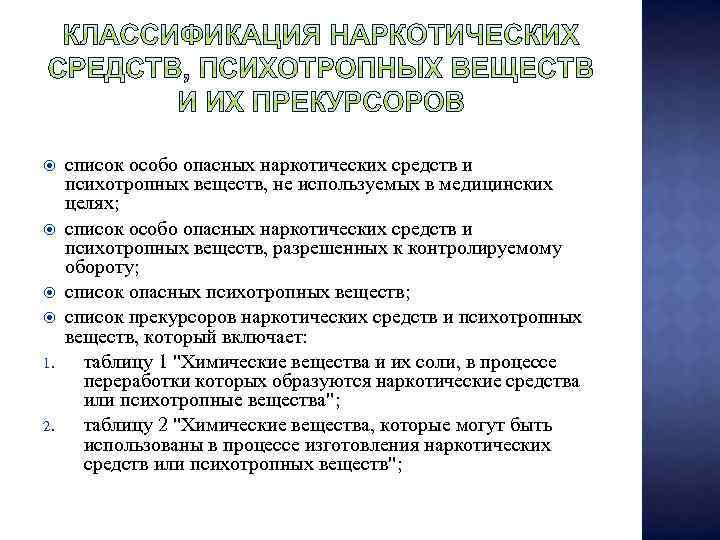 КЛАССИФИКАЦИЯ НАРКОТИЧЕСКИХ СРЕДСТВ, ПСИХОТРОПНЫХ ВЕЩЕСТВ И ИХ ПРЕКУРСОРОВ

список особо опасных наркотических средств и психотропных веществ, не используемых в медицинских целях;

список особо опасных наркотических средств и психотропных веществ, разрешенных к контролируемому обороту;

список опасных психотропных веществ;

список прекурсоров наркотических средств и психотропных веществ, который включает:

1. таблицу 1 "Химические вещества и их соли, в процессе переработки которых образуются наркотические средства или психотропные вещества";

2. таблицу 2 "Химические вещества, которые могут быть использованы в процессе изготовления наркотических средств или психотропных веществ";